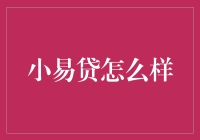 小易贷怎么样